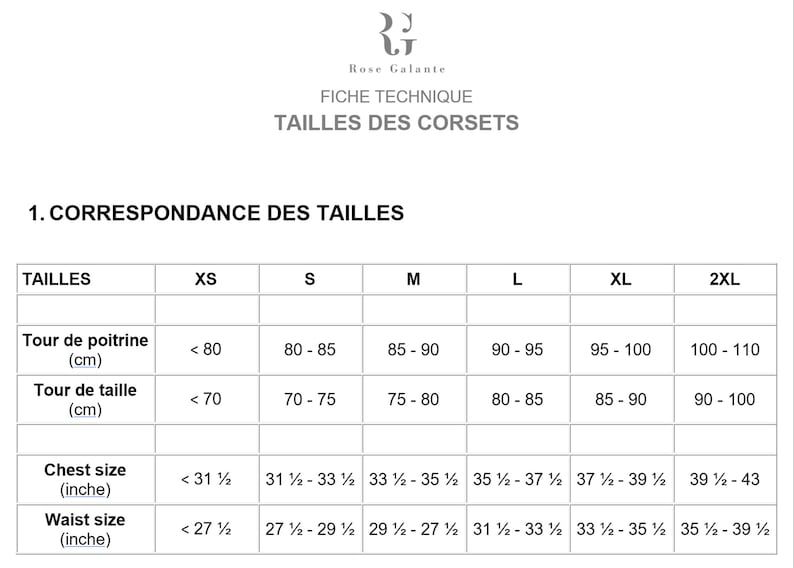 RG

Rose Galante

FICHE TECHNIQUE

TAILLES DES CORSETS

1. CORRESPONDANCE DES TAILLES

| TAILLES | XS | S | M | L | XL | 2XL |
|---|---|---|---|---|---|---|
| | | | | | | |
| Tour de poitrine (cm) | < 80 | 80 - 85 | 85 - 90 | 90 - 95 | 95 - 100 | 100 - 110 |
| Tour de taille (cm) | < 70 | 70 - 75 | 75 - 80 | 80 - 85 | 85 - 90 | 90 - 100 |
| | | | | | | |
| Chest size (inche) | < 31 ½ | 31 ½ - 33 ½ | 33 ½ - 35 ½ | 35 ½ - 37 ½ | 37 ½ - 39 ½ | 39 ½ - 43 |
| Waist size (inche) | < 27 ½ | 27 ½ - 29 ½ | 29 ½ - 27 ½ | 31 ½ - 33 ½ | 33 ½ - 35 ½ | 35 ½ - 39 ½ |